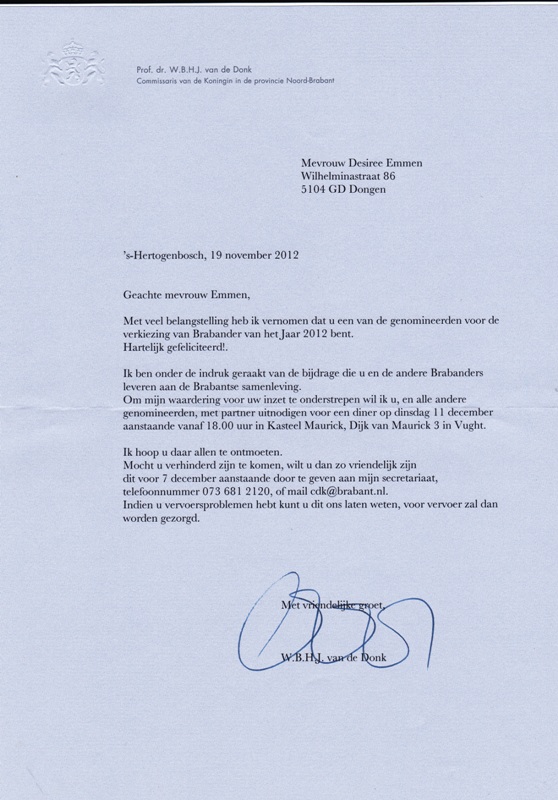 Prof. dr. W.B.H.J. van de Donk
Commissaris van de Koningin in de provincie Noord-Brabant

Mevrouw Desiree Emmen
Wilhelminastraat 86
5104 GD Dongen

's-Hertogenbosch, 19 november 2012

Geachte mevrouw Emmen,

Met veel belangstelling heb ik vernomen dat u een van de genomineerden voor de verkiezing van Brabander van het Jaar 2012 bent.
Hartelijk gefeliciteerd!.

Ik ben onder de indruk geraakt van de bijdrage die u en de andere Brabanders leveren aan de Brabantse samenleving.
Om mijn waardering voor uw inzet te onderstrepen wil ik u, en alle andere genomineerden, met partner uitnodigen voor een diner op dinsdag 11 december aanstaande vanaf 18.00 uur in Kasteel Maurick, Dijk van Maurick 3 in Vught.

Ik hoop u daar allen te ontmoeten.
Mocht u verhinderd zijn te komen, wilt u dan zo vriendelijk zijn dit voor 7 december aanstaande door te geven aan mijn secretariaat, telefoonnummer 073 681 2120, of mail cdk@brabant.nl.
Indien u vervoersproblemen hebt kunt u dit ons laten weten, voor vervoer zal dan worden gezorgd.

Met vriendelijke groet,

W.B.H.J. van de Donk